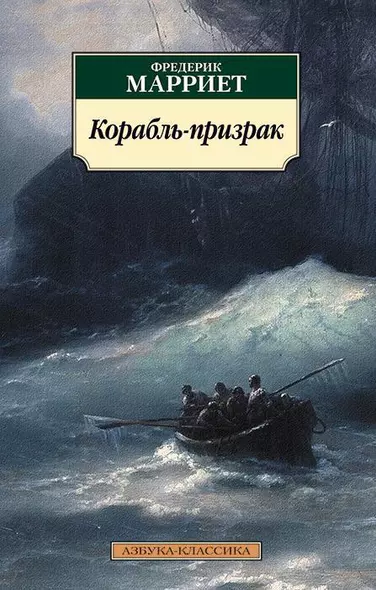 ФРЕДЕРИК
МАРРИЕТ

Корабль-призрак

АЗБУКА-КЛАССИКА